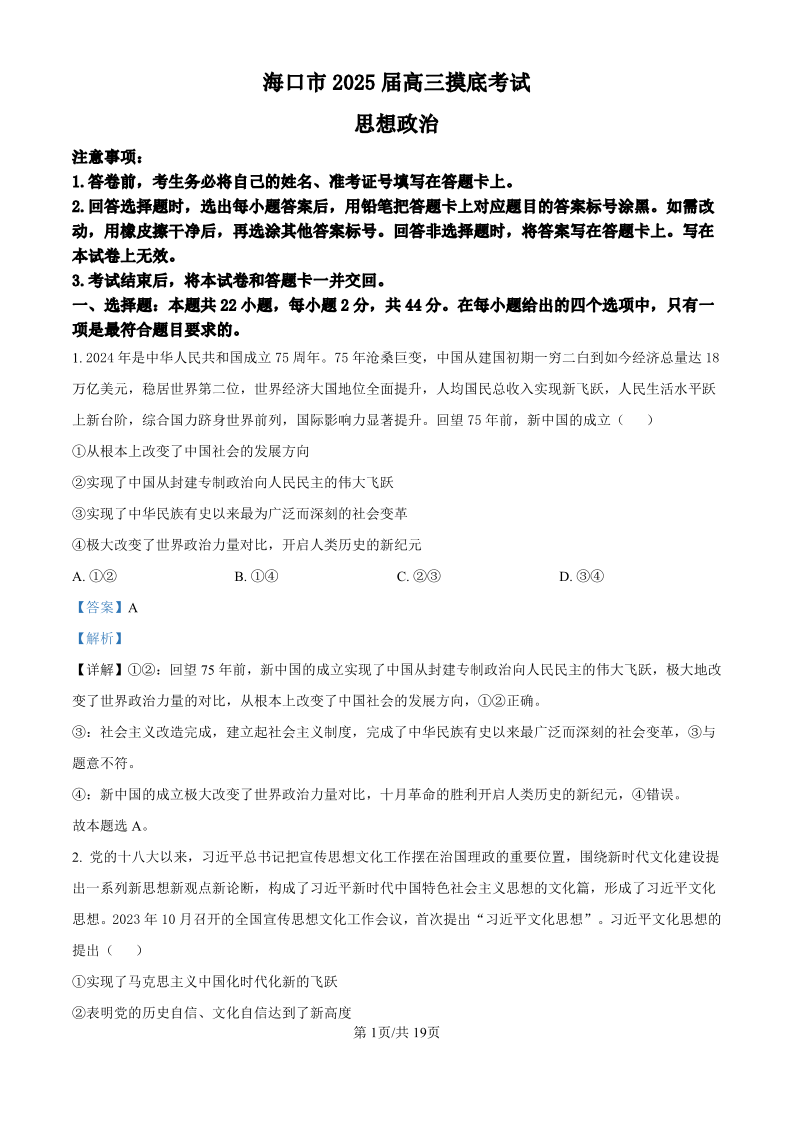 海口市 2025 届高三摸底考试

思想政治

注意事项：

1.答卷前，考生务必将自己的姓名、准考证号填写在答题卡上。

2.回答选择题时，选出每小题答案后，用铅笔把答题卡上对应题目的答案标号涂黑。如需改动，用橡皮擦干净后，再选涂其他答案标号。回答非选择题时，将答案写在答题卡上。写在本试卷上无效。

3.考试结束后，将本试卷和答题卡一并交回。

一、选择题：本题共 22 小题，每小题 2 分，共 44 分。在每小题给出的四个选项中，只有一项是最符合题目要求的。

1. 2024 年是中华人民共和国成立 75 周年。75 年沧桑巨变，中国从建国初期一穷二白到如今经济总量达 18 万亿美元，稳居世界第二位，世界经济大国地位全面提升，人均国民总收入实现新飞跃，人民生活水平跃上新台阶，综合国力跻身世界前列，国际影响力显著提升。回望 75 年前，新中国的成立（　）

①从根本上改变了中国社会的发展方向

②实现了中国从封建专制政治向人民民主的伟大飞跃

③实现了中华民族有史以来最为广泛而深刻的社会变革

④极大改变了世界政治力量对比，开启人类历史的新纪元

A. ①②　　B. ①④　　C. ②③　　D. ③④

【答案】A

【解析】

【详解】①②：回望 75 年前，新中国的成立实现了中国从封建专制政治向人民民主的伟大飞跃，极大地改变了世界政治力量的对比，从根本上改变了中国社会的发展方向，①②正确。

③：社会主义改造完成，建立起社会主义制度，完成了中华民族有史以来最广泛而深刻的社会变革，③与题意不符。

④：新中国的成立极大改变了世界政治力量对比，十月革命的胜利开启人类历史的新纪元，④错误。

故本题选 A。

2. 党的十八大以来，习近平总书记把宣传思想文化工作摆在治国理政的重要位置，围绕新时代文化建设提出一系列新思想新观点新论断，构成了习近平新时代中国特色社会主义思想的文化篇，形成了习近平文化思想。2023 年 10 月召开的全国宣传思想文化工作会议，首次提出“习近平文化思想”。习近平文化思想的提出（　）

①实现了马克思主义中国化时代化新的飞跃

②表明党的历史自信、文化自信达到了新高度

第 1页/共 19页